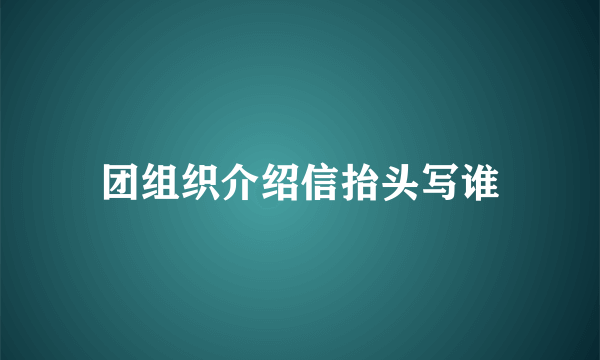 团组织介绍信抬头写谁